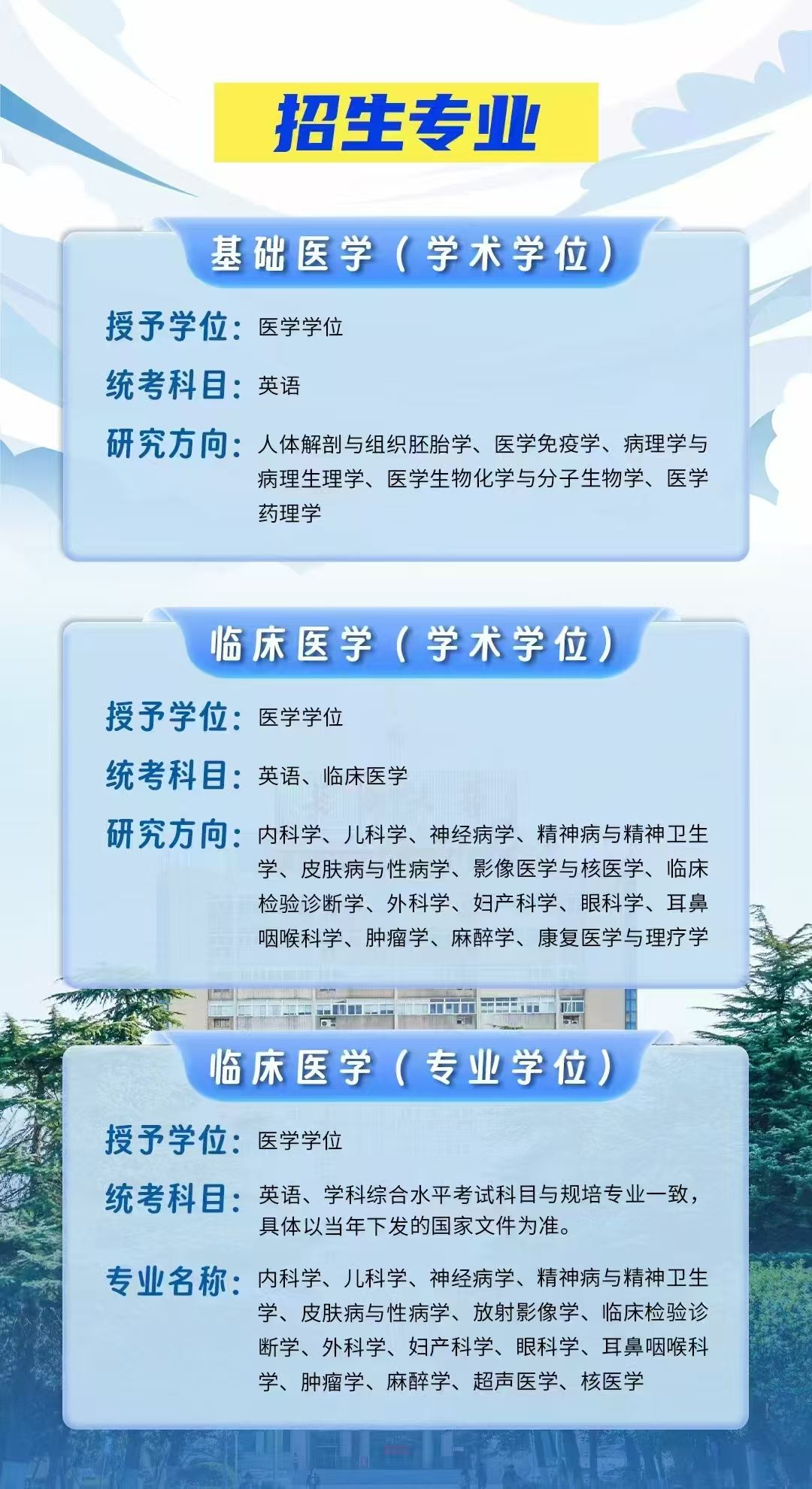 招生专业

基础医学（学术学位）

授予学位：医学学位

统考科目：英语

研究方向：人体解剖与组织胚胎学、医学免疫学、病理学与病理生理学、医学生物化学与分子生物学、医学药理学

临床医学（学术学位）

授予学位：医学学位

统考科目：英语、临床医学

研究方向：内科学、儿科学、神经病学、精神病与精神卫生学、皮肤病与性病学、影像医学与核医学、临床检验诊断学、外科学、妇产科学、眼科学、耳鼻咽喉科学、肿瘤学、麻醉学、康复医学与理疗学

临床医学（专业学位）

授予学位：医学学位

统考科目：英语、学科综合水平考试科目与规培专业一致，具体以当年下发的国家文件为准。

专业名称：内科学、儿科学、神经病学、精神病与精神卫生学、皮肤病与性病学、放射影像学、临床检验诊断学、外科学、妇产科学、眼科学、耳鼻咽喉科学、肿瘤学、麻醉学、超声医学、核医学